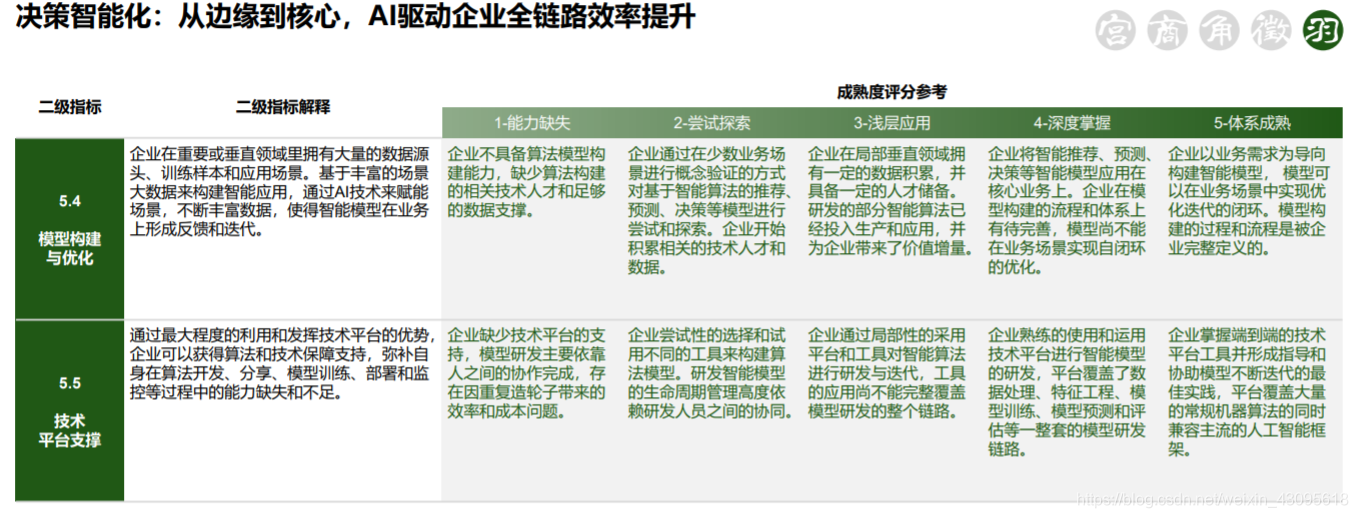 决策智能化：从边缘到核心，AI驱动企业全链路效率提升

宫 商 角 徵 羽

成熟度评分参考

| 二级指标 | 二级指标解释 | 1-能力缺失 | 2-尝试探索 | 3-浅层应用 | 4-深度掌握 | 5-体系成熟 |
|---|---|---|---|---|---|---|
| 5.4 模型构建与优化 | 企业在重要或垂直领域里拥有大量的数据源头、训练样本和应用场景。基于丰富的场景大数据来构建智能应用，通过AI技术来赋能场景，不断丰富数据，使得智能模型在业务上形成反馈和迭代。 | 企业不具备算法模型构建能力，缺少算法构建的相关技术人才和足够的数据支撑。 | 企业通过在少数业务场景进行概念验证的方式对基于智能算法的推荐、预测、决策等模型进行尝试和探索。企业开始积累相关的技术人才和数据。 | 企业在局部垂直领域拥有一定的数据积累，并具备一定的人才储备。研发的部分智能算法已经投入生产和应用，并为企业带来了价值增量。 | 企业将智能推荐、预测、决策等智能模型应用在核心业务上。企业在模型构建的流程和体系上有待完善，模型尚不能在业务场景实现自闭环的优化。 | 企业以业务需求为导向构建智能模型，模型可以在业务场景中实现优化迭代的闭环。模型构建的过程和流程是被企业完整定义的。 |
| 5.5 技术平台支撑 | 通过最大程度的利用和发挥技术平台的优势，企业可以获得算法和技术保障支持，弥补自身在算法开发、分享、模型训练、部署和监控等过程中的能力缺失和不足。 | 企业缺少技术平台的支持，模型研发主要依靠人之间的协作完成，存在因重复造轮子带来的效率和成本问题。 | 企业尝试性的选择和试用不同的工具来构建算法模型。研发智能模型的生命周期管理高度依赖研发人员之间的协同。 | 企业通过局部性的采用平台和工具对智能算法进行研发与迭代，工具的应用尚不能完整覆盖模型研发的整个链路。 | 企业熟练的使用和运用技术平台进行智能模型的研发，平台覆盖了数据处理、特征工程、模型训练、模型预测和评估等一整套的模型研发链路。 | 企业掌握端到端的技术平台工具并形成指导和协助模型不断迭代的最佳实践，平台覆盖大量的常规机器算法的同时兼容主流的人工智能框架。 |

https://blog.csdn.net/weixin_43095618